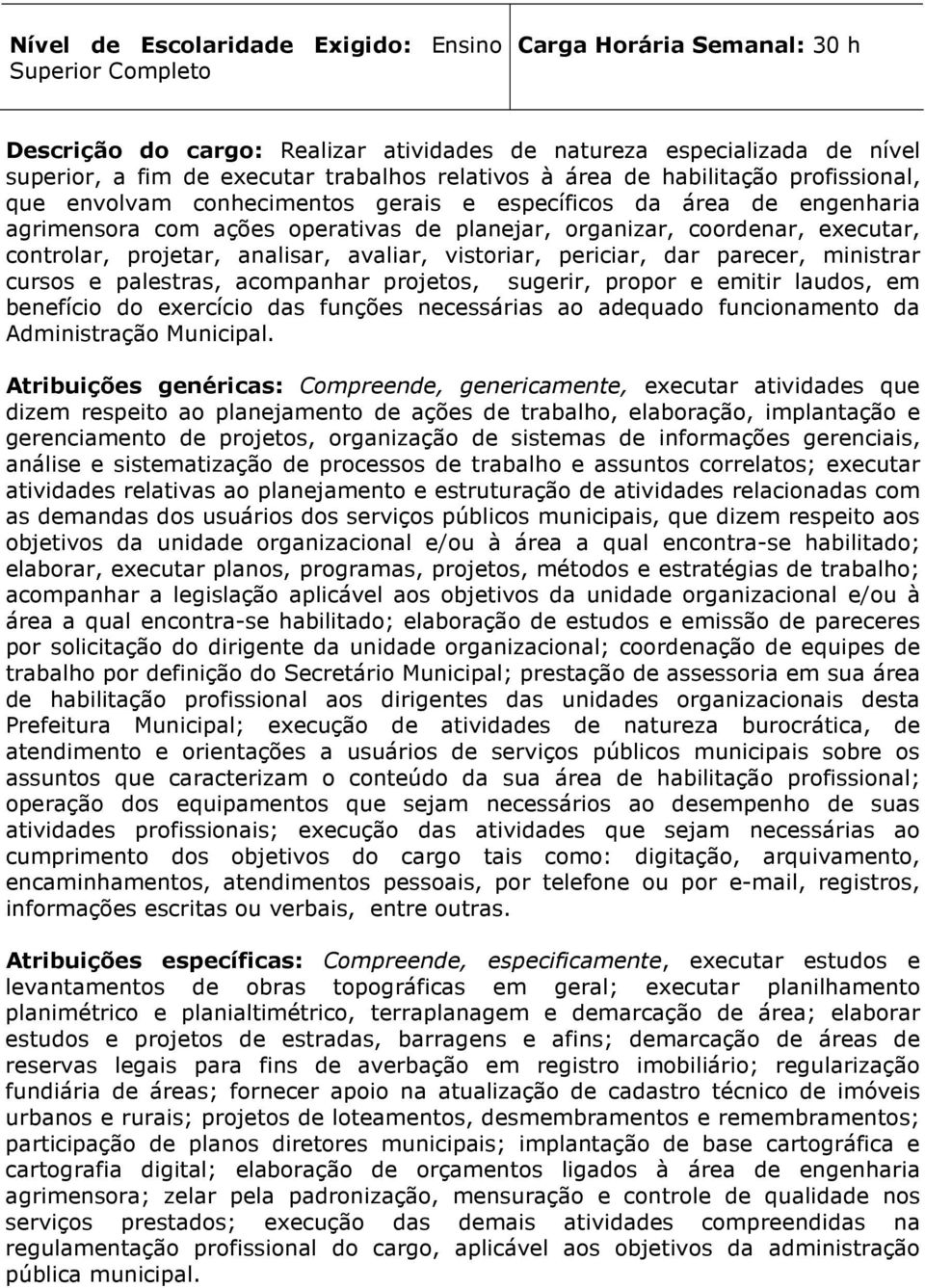 | Nível de Escolaridade Exigido: Ensino Superior Completo | Carga Horária Semanal: 30 h |
|---|---|

Descrição do cargo: Realizar atividades de natureza especializada de nível superior, a fim de executar trabalhos relativos à área de habilitação profissional, que envolvam conhecimentos gerais e específicos da área de engenharia agrimensora com ações operativas de planejar, organizar, coordenar, executar, controlar, projetar, analisar, avaliar, vistoriar, periciar, dar parecer, ministrar cursos e palestras, acompanhar projetos, sugerir, propor e emitir laudos, em benefício do exercício das funções necessárias ao adequado funcionamento da Administração Municipal.

Atribuições genéricas: Compreende, genericamente, executar atividades que dizem respeito ao planejamento de ações de trabalho, elaboração, implantação e gerenciamento de projetos, organização de sistemas de informações gerenciais, análise e sistematização de processos de trabalho e assuntos correlatos; executar atividades relativas ao planejamento e estruturação de atividades relacionadas com as demandas dos usuários dos serviços públicos municipais, que dizem respeito aos objetivos da unidade organizacional e/ou à área a qual encontra-se habilitado; elaborar, executar planos, programas, projetos, métodos e estratégias de trabalho; acompanhar a legislação aplicável aos objetivos da unidade organizacional e/ou à área a qual encontra-se habilitado; elaboração de estudos e emissão de pareceres por solicitação do dirigente da unidade organizacional; coordenação de equipes de trabalho por definição do Secretário Municipal; prestação de assessoria em sua área de habilitação profissional aos dirigentes das unidades organizacionais desta Prefeitura Municipal; execução de atividades de natureza burocrática, de atendimento e orientações a usuários de serviços públicos municipais sobre os assuntos que caracterizam o conteúdo da sua área de habilitação profissional; operação dos equipamentos que sejam necessários ao desempenho de suas atividades profissionais; execução das atividades que sejam necessárias ao cumprimento dos objetivos do cargo tais como: digitação, arquivamento, encaminhamentos, atendimentos pessoais, por telefone ou por e-mail, registros, informações escritas ou verbais, entre outras.

Atribuições específicas: Compreende, especificamente, executar estudos e levantamentos de obras topográficas em geral; executar planilhamento planimétrico e planialtimétrico, terraplanagem e demarcação de área; elaborar estudos e projetos de estradas, barragens e afins; demarcação de áreas de reservas legais para fins de averbação em registro imobiliário; regularização fundiária de áreas; fornecer apoio na atualização de cadastro técnico de imóveis urbanos e rurais; projetos de loteamentos, desmembramentos e remembramentos; participação de planos diretores municipais; implantação de base cartográfica e cartografia digital; elaboração de orçamentos ligados à área de engenharia agrimensora; zelar pela padronização, mensuração e controle de qualidade nos serviços prestados; execução das demais atividades compreendidas na regulamentação profissional do cargo, aplicável aos objetivos da administração pública municipal.